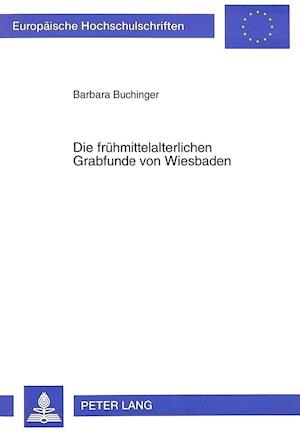 Europäische Hochschulschriften

Barbara Buchinger

Die frühmittelalterlichen Grabfunde von Wiesbaden

PETER LANG